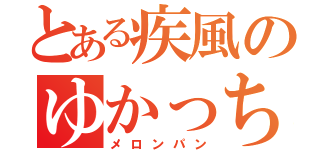 とある疾風の
ゆかっち
メロンパン